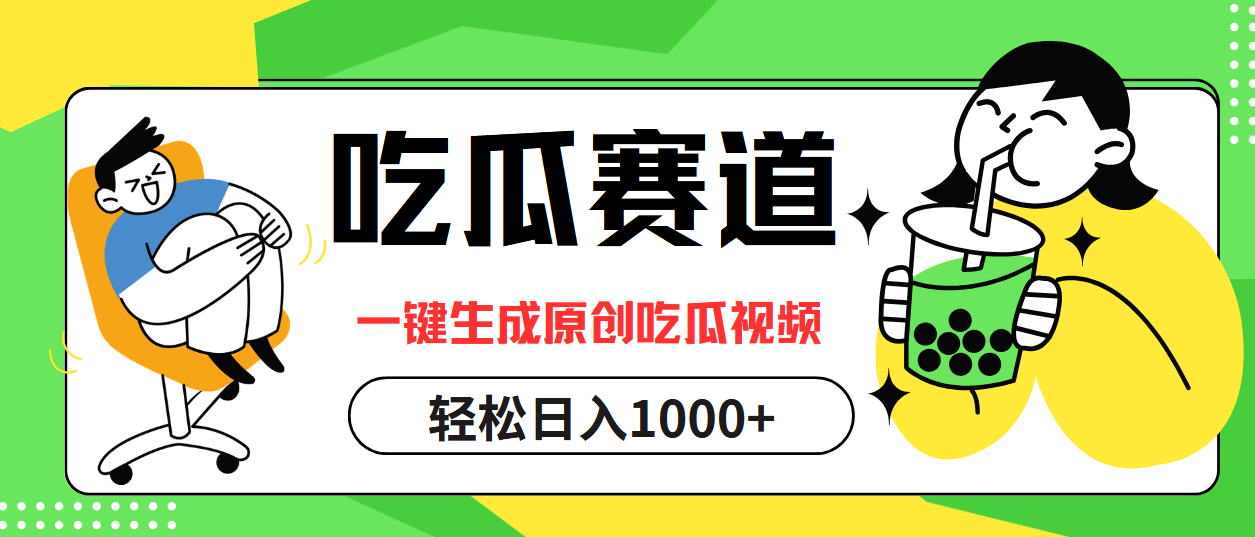 吃瓜赛道

一键生成原创吃瓜视频

轻松日入1000+